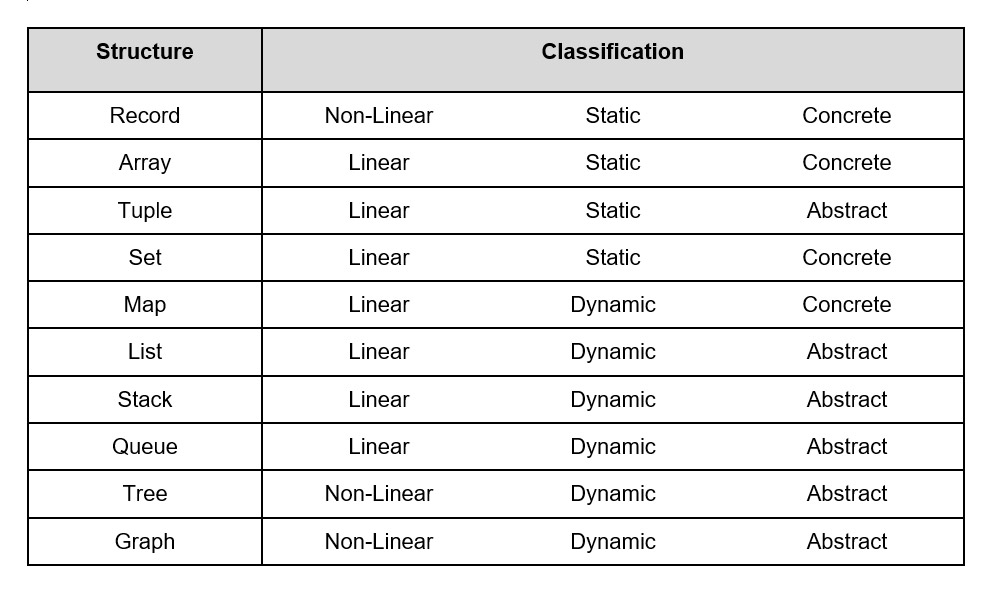 | Structure | Classification | | |
|---|---|---|---|
| Record | Non-Linear | Static | Concrete |
| Array | Linear | Static | Concrete |
| Tuple | Linear | Static | Abstract |
| Set | Linear | Static | Concrete |
| Map | Linear | Dynamic | Concrete |
| List | Linear | Dynamic | Abstract |
| Stack | Linear | Dynamic | Abstract |
| Queue | Linear | Dynamic | Abstract |
| Tree | Non-Linear | Dynamic | Abstract |
| Graph | Non-Linear | Dynamic | Abstract |